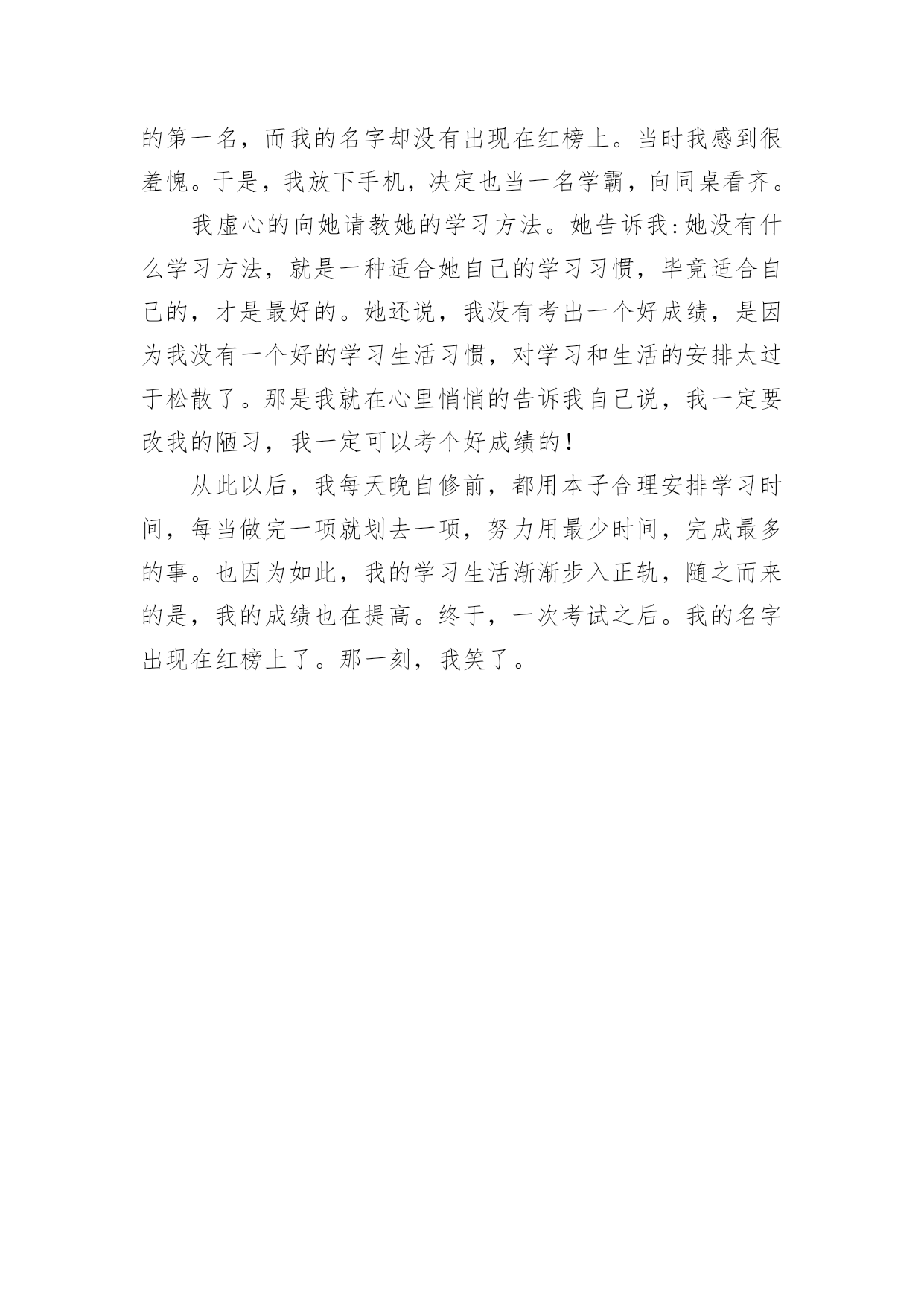 的第一名，而我的名字却没有出现在红榜上。当时我感到很羞愧。于是，我放下手机，决定也当一名学霸，向同桌看齐。

我虚心的向她请教她的学习方法。她告诉我:她没有什么学习方法，就是一种适合她自己的学习习惯，毕竟适合自己的，才是最好的。她还说，我没有考出一个好成绩，是因为我没有一个好的学习生活习惯，对学习和生活的安排太过于松散了。那是我就在心里悄悄的告诉我自己说，我一定要改我的陋习，我一定可以考个好成绩的！

从此以后，我每天晚自修前，都用本子合理安排学习时间，每当做完一项就划去一项，努力用最少时间，完成最多的事。也因为如此，我的学习生活渐渐步入正轨，随之而来的是，我的成绩也在提高。终于，一次考试之后。我的名字出现在红榜上了。那一刻，我笑了。